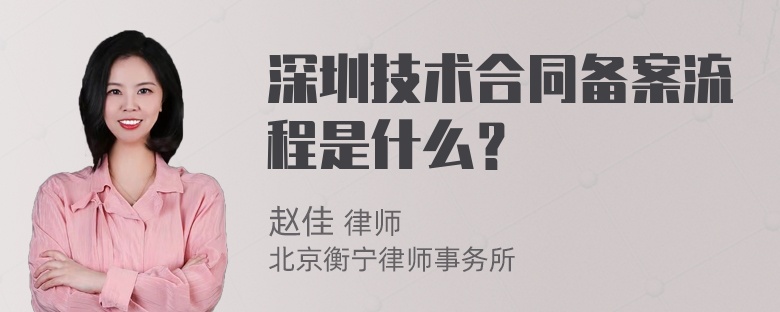 深圳技术合同备案流程是什么？

赵佳 律师
北京衡宁律师事务所